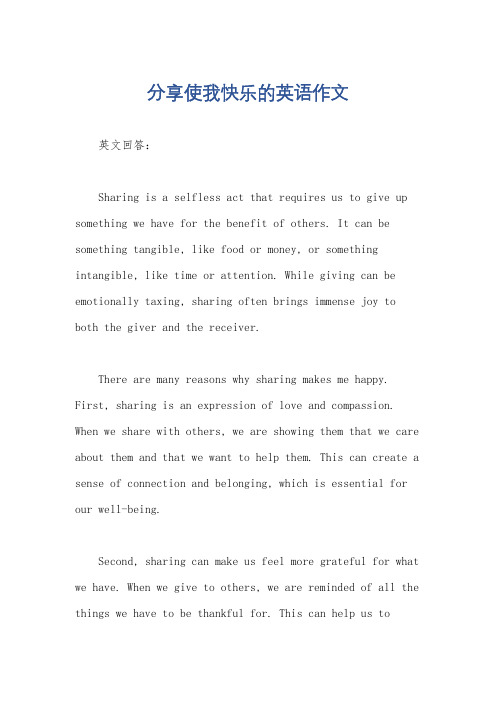 分享使我快乐的英语作文

英文回答：

Sharing is a selfless act that requires us to give up something we have for the benefit of others. It can be something tangible, like food or money, or something intangible, like time or attention. While giving can be emotionally taxing, sharing often brings immense joy to both the giver and the receiver.

There are many reasons why sharing makes me happy. First, sharing is an expression of love and compassion. When we share with others, we are showing them that we care about them and that we want to help them. This can create a sense of connection and belonging, which is essential for our well-being.

Second, sharing can make us feel more grateful for what we have. When we give to others, we are reminded of all the things we have to be thankful for. This can help us to